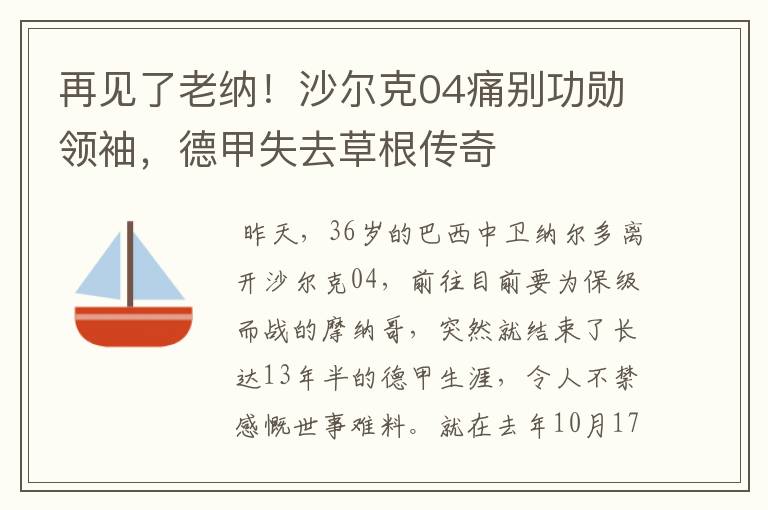 再见了老纳！沙尔克04痛别功勋领袖，德甲失去草根传奇

昨天，36岁的巴西中卫纳尔多离开沙尔克04，前往目前要为保级而战的摩纳哥，突然就结束了长达13年半的德甲生涯，令人不禁感慨世事难料。就在去年10月17